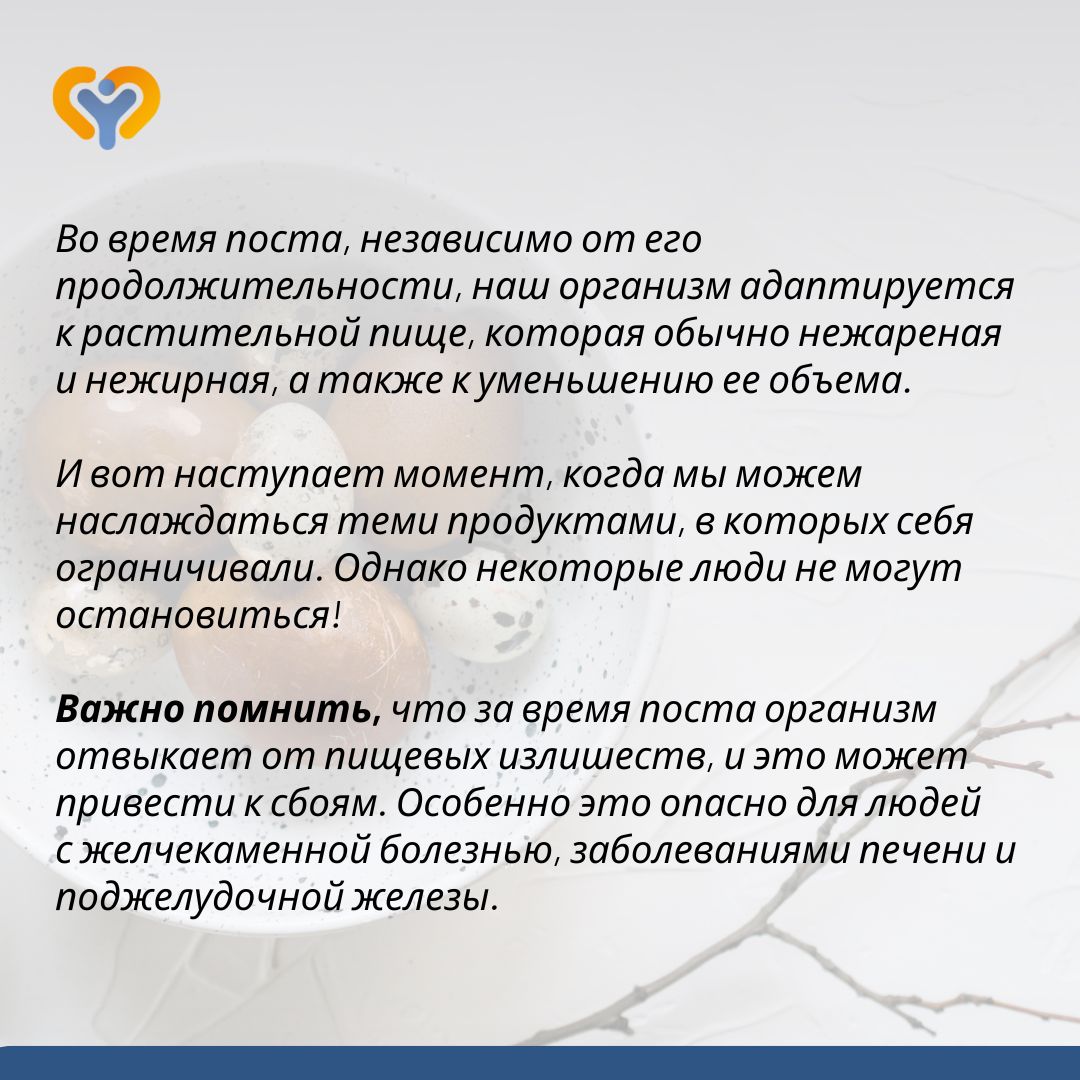 Во время поста, независимо от его продолжительности, наш организм адаптируется к растительной пище, которая обычно нежареная и нежирная, а также к уменьшению ее объема.

И вот наступает момент, когда мы можем наслаждаться теми продуктами, в которых себя ограничивали. Однако некоторые люди не могут остановиться!

Важно помнить, что за время поста организм отвыкает от пищевых излишеств, и это может привести к сбоям. Особенно это опасно для людей с желчекаменной болезнью, заболеваниями печени и поджелудочной железы.